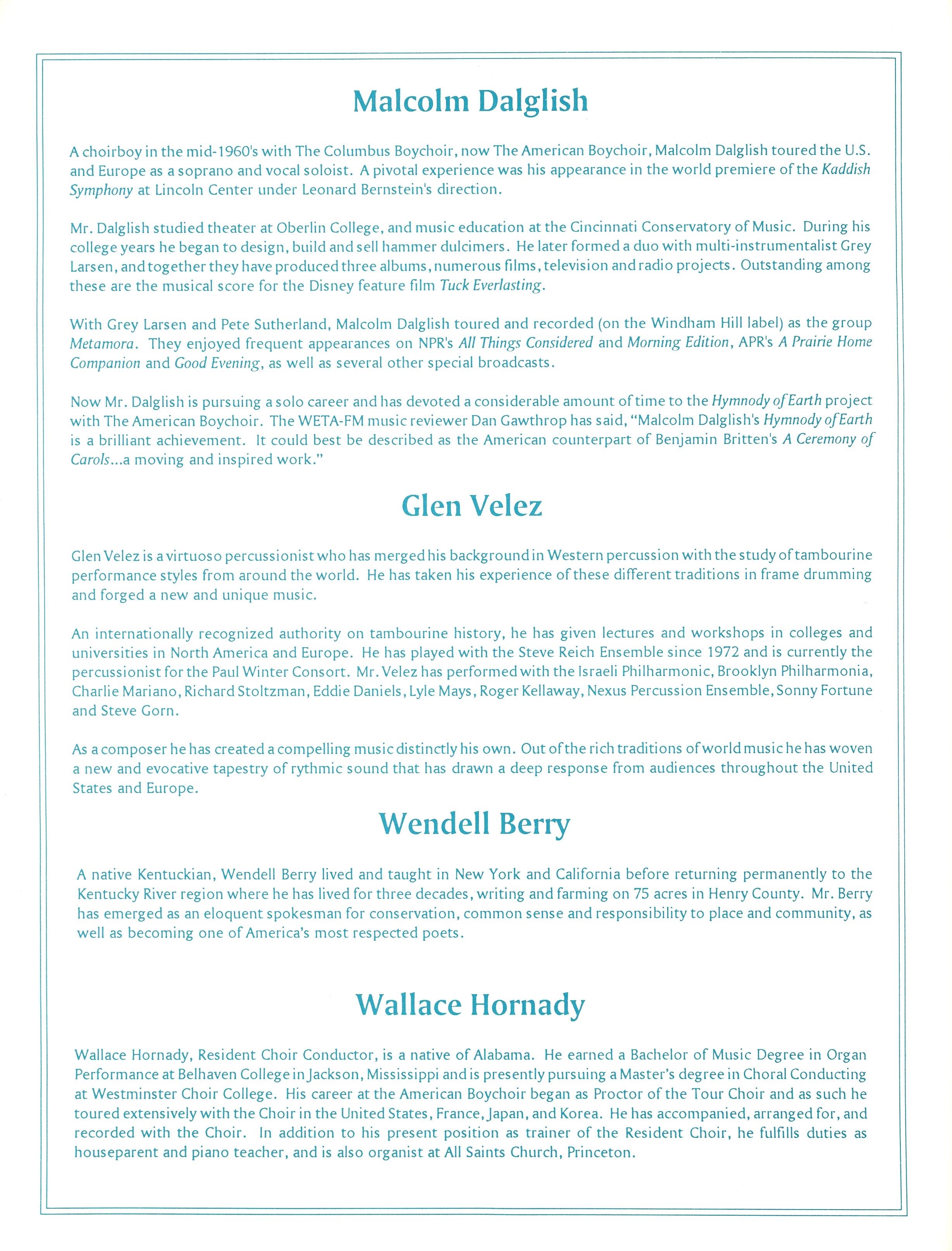 Malcolm Dalglish

A choirboy in the mid-1960's with The Columbus Boychoir, now The American Boychoir, Malcolm Dalglish toured the U.S. and Europe as a soprano and vocal soloist. A pivotal experience was his appearance in the world premiere of the Kaddish Symphony at Lincoln Center under Leonard Bernstein's direction.

Mr. Dalglish studied theater at Oberlin College, and music education at the Cincinnati Conservatory of Music. During his college years he began to design, build and sell hammer dulcimers. He later formed a duo with multi-instrumentalist Grey Larsen, and together they have produced three albums, numerous films, television and radio projects. Outstanding among these are the musical score for the Disney feature film Tuck Everlasting.

With Grey Larsen and Pete Sutherland, Malcolm Dalglish toured and recorded (on the Windham Hill label) as the group Metamora. They enjoyed frequent appearances on NPR's All Things Considered and Morning Edition, APR's A Prairie Home Companion and Good Evening, as well as several other special broadcasts.

Now Mr. Dalglish is pursuing a solo career and has devoted a considerable amount of time to the Hymnody of Earth project with The American Boychoir. The WETA-FM music reviewer Dan Gawthrop has said, "Malcolm Dalglish's Hymnody of Earth is a brilliant achievement. It could best be described as the American counterpart of Benjamin Britten's A Ceremony of Carols...a moving and inspired work."

Glen Velez

Glen Velez is a virtuoso percussionist who has merged his background in Western percussion with the study of tambourine performance styles from around the world. He has taken his experience of these different traditions in frame drumming and forged a new and unique music.

An internationally recognized authority on tambourine history, he has given lectures and workshops in colleges and universities in North America and Europe. He has played with the Steve Reich Ensemble since 1972 and is currently the percussionist for the Paul Winter Consort. Mr. Velez has performed with the Israeli Philharmonic, Brooklyn Philharmonia, Charlie Mariano, Richard Stoltzman, Eddie Daniels, Lyle Mays, Roger Kellaway, Nexus Percussion Ensemble, Sonny Fortune and Steve Gorn.

As a composer he has created a compelling music distinctly his own. Out of the rich traditions of world music he has woven a new and evocative tapestry of rythmic sound that has drawn a deep response from audiences throughout the United States and Europe.

Wendell Berry

A native Kentuckian, Wendell Berry lived and taught in New York and California before returning permanently to the Kentucky River region where he has lived for three decades, writing and farming on 75 acres in Henry County. Mr. Berry has emerged as an eloquent spokesman for conservation, common sense and responsibility to place and community, as well as becoming one of America's most respected poets.

Wallace Hornady

Wallace Hornady, Resident Choir Conductor, is a native of Alabama. He earned a Bachelor of Music Degree in Organ Performance at Belhaven College in Jackson, Mississippi and is presently pursuing a Master's degree in Choral Conducting at Westminster Choir College. His career at the American Boychoir began as Proctor of the Tour Choir and as such he toured extensively with the Choir in the United States, France, Japan, and Korea. He has accompanied, arranged for, and recorded with the Choir. In addition to his present position as trainer of the Resident Choir, he fulfills duties as houseparent and piano teacher, and is also organist at All Saints Church, Princeton.